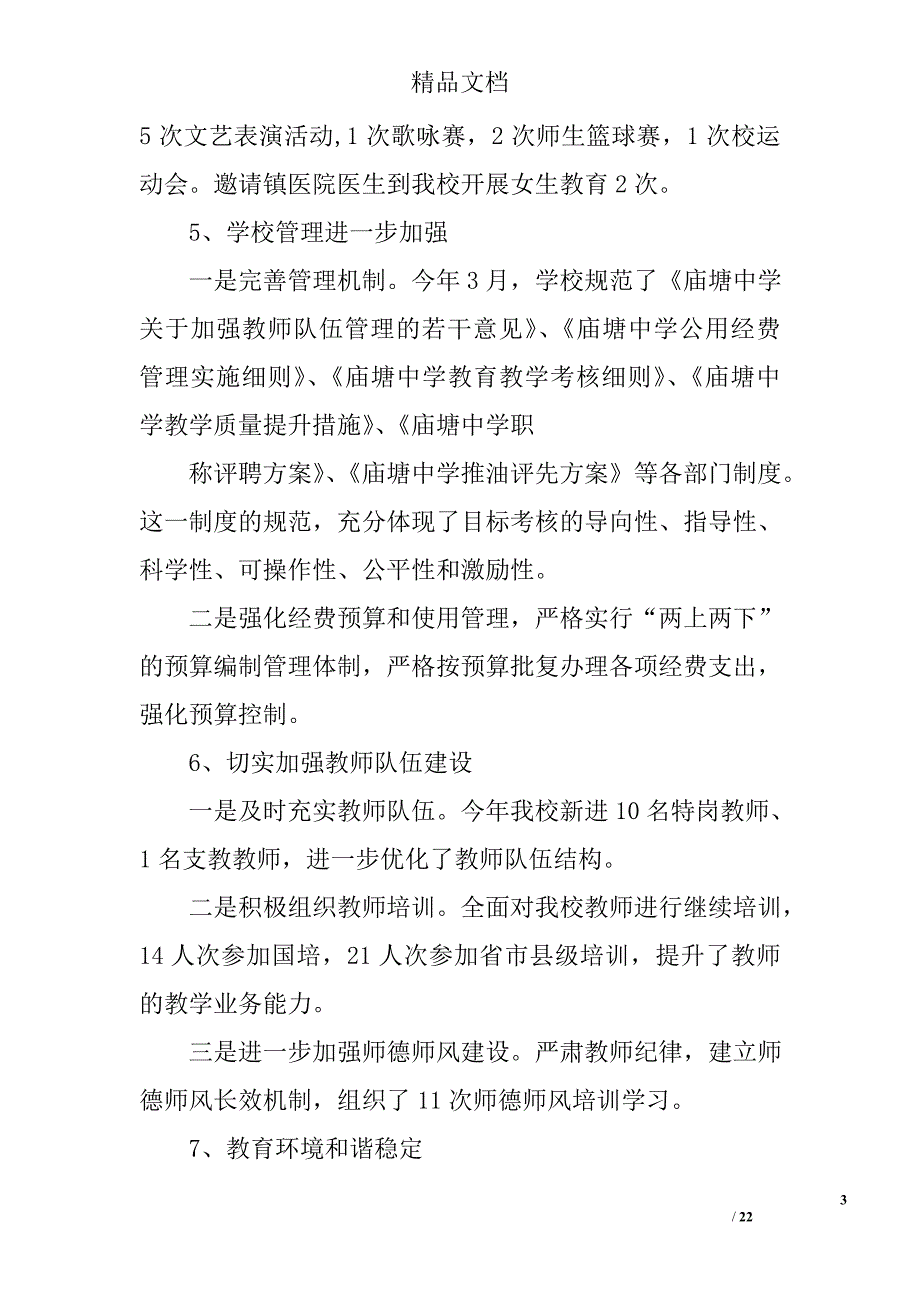 精品文档

5 次文艺表演活动,1 次歌咏赛，2 次师生篮球赛，1 次校运动会。邀请镇医院医生到我校开展女生教育 2 次。

5、学校管理进一步加强

一是完善管理机制。今年 3 月，学校规范了《庙塘中学关于加强教师队伍管理的若干意见》、《庙塘中学公用经费管理实施细则》、《庙塘中学教育教学考核细则》、《庙塘中学教学质量提升措施》、《庙塘中学职

称评聘方案》、《庙塘中学推油评先方案》等各部门制度。这一制度的规范，充分体现了目标考核的导向性、指导性、科学性、可操作性、公平性和激励性。

二是强化经费预算和使用管理，严格实行“两上两下”的预算编制管理体制，严格按预算批复办理各项经费支出，强化预算控制。

6、切实加强教师队伍建设

一是及时充实教师队伍。今年我校新进 10 名特岗教师、1 名支教教师，进一步优化了教师队伍结构。

二是积极组织教师培训。全面对我校教师进行继续培训，14 人次参加国培，21 人次参加省市县级培训，提升了教师的教学业务能力。

三是进一步加强师德师风建设。严肃教师纪律，建立师德师风长效机制，组织了 11 次师德师风培训学习。

7、教育环境和谐稳定

3

/ 22